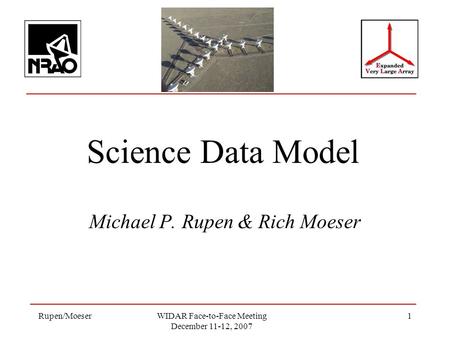 NRAO

Expanded Very Large Array

Science Data Model

Michael P. Rupen & Rich Moeser

Rupen/Moeser

WIDAR Face-to-Face Meeting December 11-12, 2007

1